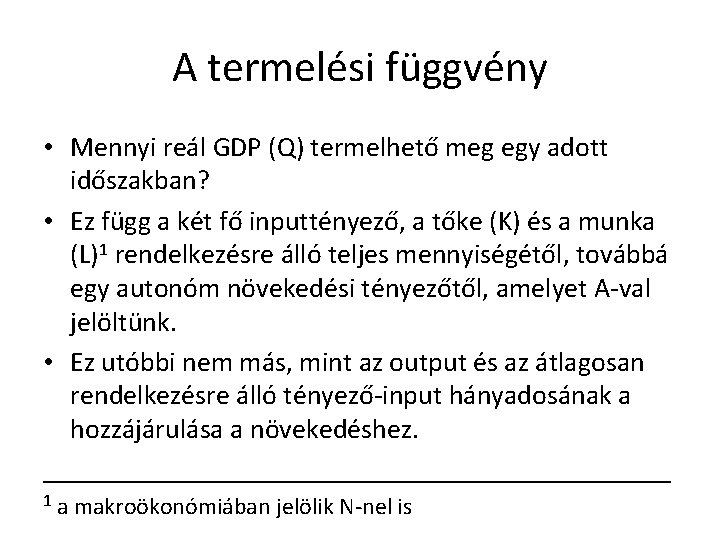 A termelési függvény

• Mennyi reál GDP (Q) termelhető meg egy adott időszakban?

• Ez függ a két fő inputtényező, a tőke (K) és a munka (L)$^1$ rendelkezésre álló teljes mennyiségétől, továbbá egy autonóm növekedési tényezőtől, amelyet A-val jelöltünk.

• Ez utóbbi nem más, mint az output és az átlagosan rendelkezésre álló tényező-input hányadosának a hozzájárulása a növekedéshez.

$^1$ a makroökonómiában jelölik N-nel is